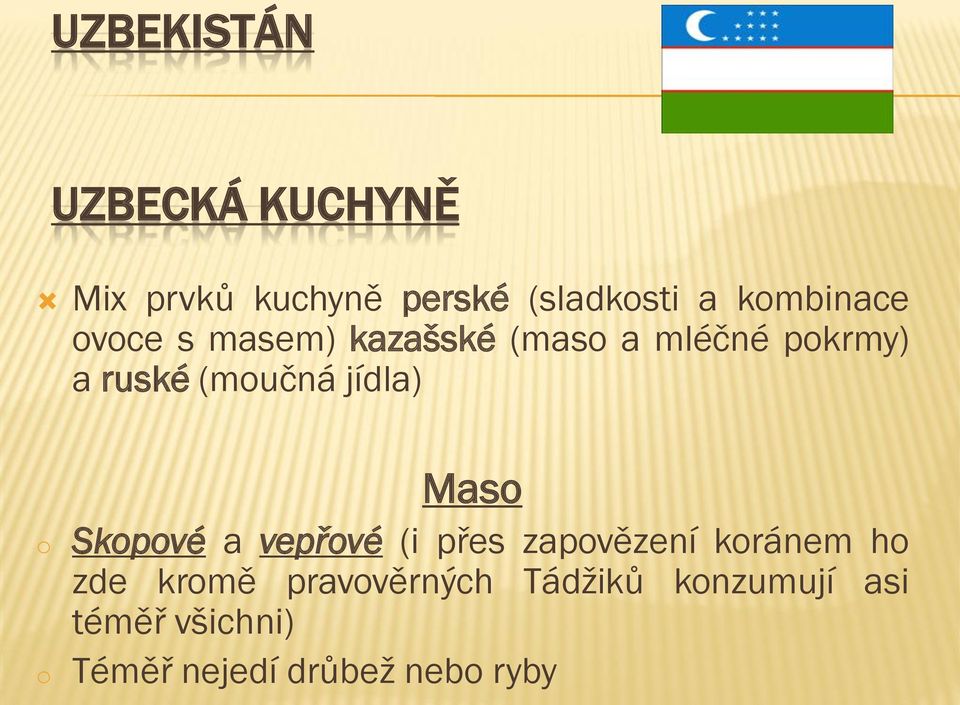 UZBEKISTÁN

UZBECKÁ KUCHYNĚ

Mix prvků kuchyně perské (sladkosti a kombinace ovoce s masem) kazašské (maso a mléčné pokrmy) a ruské (moučná jídla)

Maso

Skopové a vepřové (i přes zapovězení koránem ho zde kromě pravověrných Tádžiků konzumují asi téměř všichni)

Téměř nejedí drůbež nebo ryby